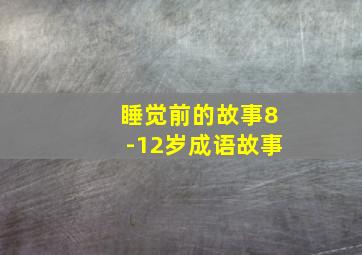 睡觉前的故事8-12岁成语故事